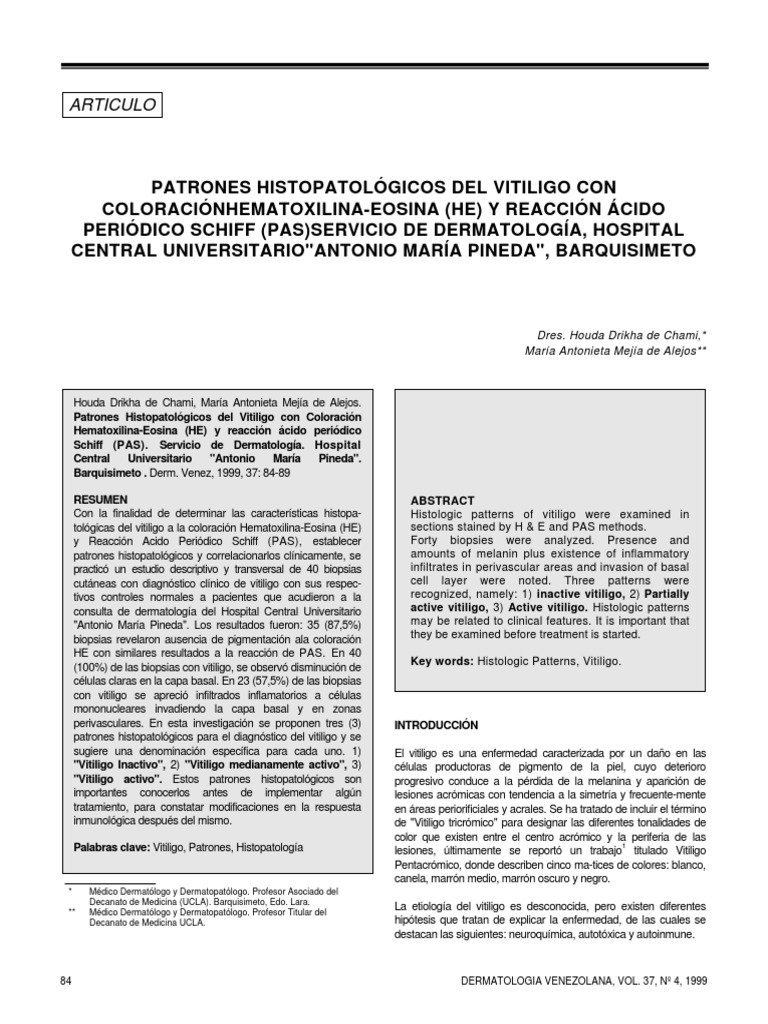 ARTICULO

PATRONES HISTOPATOLÓGICOS DEL VITILIGO CON COLORACIÓNHEMATOXILINA-EOSINA (HE) Y REACCIÓN ÁCIDO PERIÓDICO SCHIFF (PAS)SERVICIO DE DERMATOLOGÍA, HOSPITAL CENTRAL UNIVERSITARIO"ANTONIO MARÍA PINEDA", BARQUISIMETO

Dres. Houda Drikha de Chami,*
María Antonieta Mejía de Alejos**

Houda Drikha de Chami, María Antonieta Mejía de Alejos. Patrones Histopatológicos del Vitiligo con Coloración Hematoxilina-Eosina (HE) y reacción ácido periódico Schiff (PAS). Servicio de Dermatología. Hospital Central Universitario "Antonio María Pineda". Barquisimeto . Derm. Venez, 1999, 37: 84-89

RESUMEN
Con la finalidad de determinar las características histopatológicas del vitiligo a la coloración Hematoxilina-Eosina (HE) y Reacción Acido Periódico Schiff (PAS), establecer patrones histopatológicos y correlacionarlos clínicamente, se practicó un estudio descriptivo y transversal de 40 biopsias cutáneas con diagnóstico clínico de vitiligo con sus respectivos controles normales a pacientes que acudieron a la consulta de dermatología del Hospital Central Universitario "Antonio María Pineda". Los resultados fueron: 35 (87,5%) biopsias revelaron ausencia de pigmentación ala coloración HE con similares resultados a la reacción de PAS. En 40 (100%) de las biopsias con vitiligo, se observó disminución de células claras en la capa basal. En 23 (57,5%) de las biopsias con vitiligo se apreció infiltrados inflamatorios a células mononucleares invadiendo la capa basal y en zonas perivasculares. En esta investigación se proponen tres (3) patrones histopatológicos para el diagnóstico del vitiligo y se sugiere una denominación específica para cada uno. 1) "Vitiligo Inactivo", 2) "Vitiligo medianamente activo", 3) "Vitiligo activo". Estos patrones histopatológicos son importantes conocerlos antes de implementar algún tratamiento, para constatar modificaciones en la respuesta inmunológica después del mismo.

Palabras clave: Vitiligo, Patrones, Histopatología

* Médico Dermatólogo y Dermatopatólogo. Profesor Asociado del Decanato de Medicina (UCLA). Barquisimeto, Edo. Lara.
** Médico Dermatólogo y Dermatopatólogo. Profesor Titular del Decanato de Medicina UCLA.

ABSTRACT
Histologic patterns of vitiligo were examined in sections stained by H & E and PAS methods.
Forty biopsies were analyzed. Presence and amounts of melanin plus existence of inflammatory infiltrates in perivascular areas and invasion of basal cell layer were noted. Three patterns were recognized, namely: 1) inactive vitiligo, 2) Partially active vitiligo, 3) Active vitiligo. Histologic patterns may be related to clinical features. It is important that they be examined before treatment is started.

Key words: Histologic Patterns, Vitiligo.

INTRODUCCIÓN

El vitiligo es una enfermedad caracterizada por un daño en las células productoras de pigmento de la piel, cuyo deterioro progresivo conduce a la pérdida de la melanina y aparición de lesiones acrómicas con tendencia a la simetría y frecuente-mente en áreas periorificiales y acrales. Se ha tratado de incluir el término de "Vitiligo tricrómico" para designar las diferentes tonalidades de color que existen entre el centro acrómico y la periferia de las lesiones, últimamente se reportó un trabajo$^1$ titulado Vitiligo Pentacrómico, donde describen cinco ma-tices de colores: blanco, canela, marrón medio, marrón oscuro y negro.

La etiología del vitiligo es desconocida, pero existen diferentes hipótesis que tratan de explicar la enfermedad, de las cuales se destacan las siguientes: neuroquímica, autotóxica y autoinmune.

84

DERMATOLOGIA VENEZOLANA, VOL. 37, Nº 4, 1999